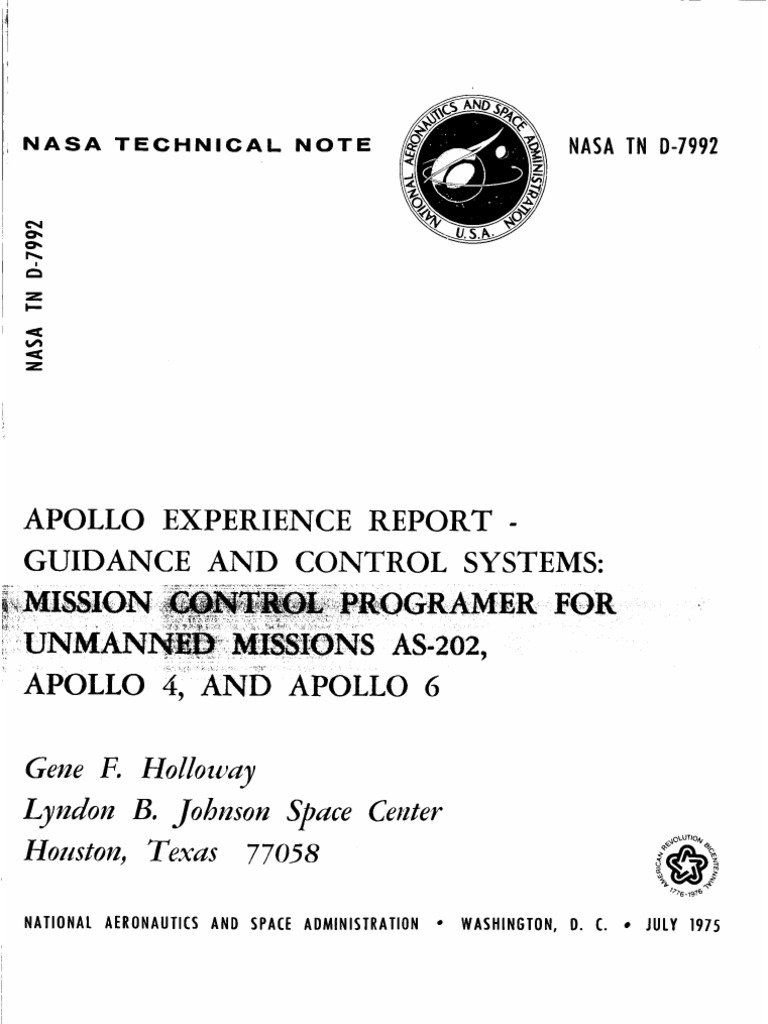 NASA TECHNICAL NOTE

NATIONAL AERONAUTICS AND SPACE ADMINISTRATION
U.S.A.

NASA TN D-7992

NASA TN D-7992

APOLLO EXPERIENCE REPORT - GUIDANCE AND CONTROL SYSTEMS: MISSION CONTROL PROGRAMER FOR UNMANNED MISSIONS AS-202, APOLLO 4, AND APOLLO 6

Gene F. Holloway
Lyndon B. Johnson Space Center
Houston, Texas 77058

AMERICAN REVOLUTION BICENTENNIAL 1776-1976

NATIONAL AERONAUTICS AND SPACE ADMINISTRATION • WASHINGTON, D. C. • JULY 1975